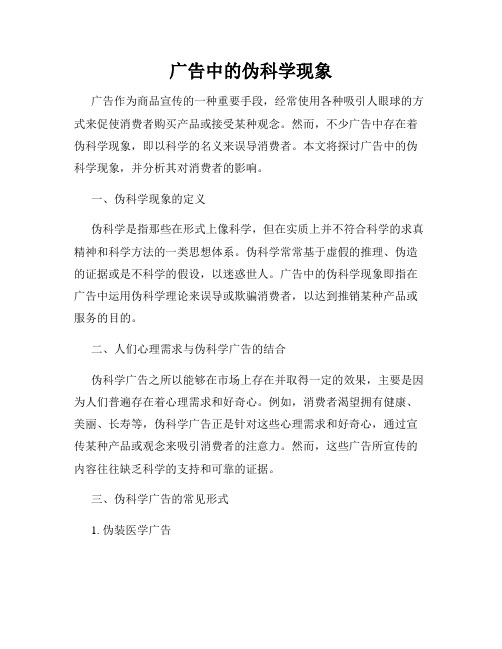 广告中的伪科学现象

广告作为商品宣传的一种重要手段，经常使用各种吸引人眼球的方式来促使消费者购买产品或接受某种观念。然而，不少广告中存在着伪科学现象，即以科学的名义来误导消费者。本文将探讨广告中的伪科学现象，并分析其对消费者的影响。

一、伪科学现象的定义

伪科学是指那些在形式上像科学，但在实质上并不符合科学的求真精神和科学方法的一类思想体系。伪科学常常基于虚假的推理、伪造的证据或是不科学的假设，以迷惑世人。广告中的伪科学现象即指在广告中运用伪科学理论来误导或欺骗消费者，以达到推销某种产品或服务的目的。

二、人们心理需求与伪科学广告的结合

伪科学广告之所以能够在市场上存在并取得一定的效果，主要是因为人们普遍存在着心理需求和好奇心。例如，消费者渴望拥有健康、美丽、长寿等，伪科学广告正是针对这些心理需求和好奇心，通过宣传某种产品或观念来吸引消费者的注意力。然而，这些广告所宣传的内容往往缺乏科学的支持和可靠的证据。

三、伪科学广告的常见形式

1. 伪装医学广告